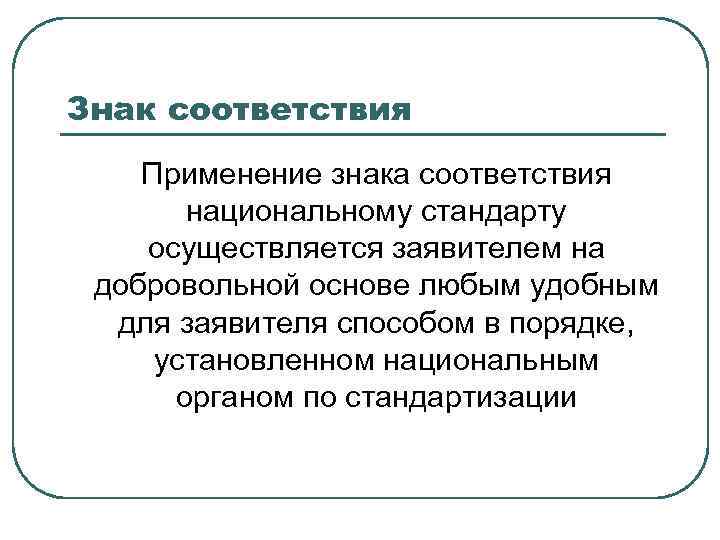 Знак соответствия

Применение знака соответствия национальному стандарту осуществляется заявителем на добровольной основе любым удобным для заявителя способом в порядке, установленном национальным органом по стандартизации